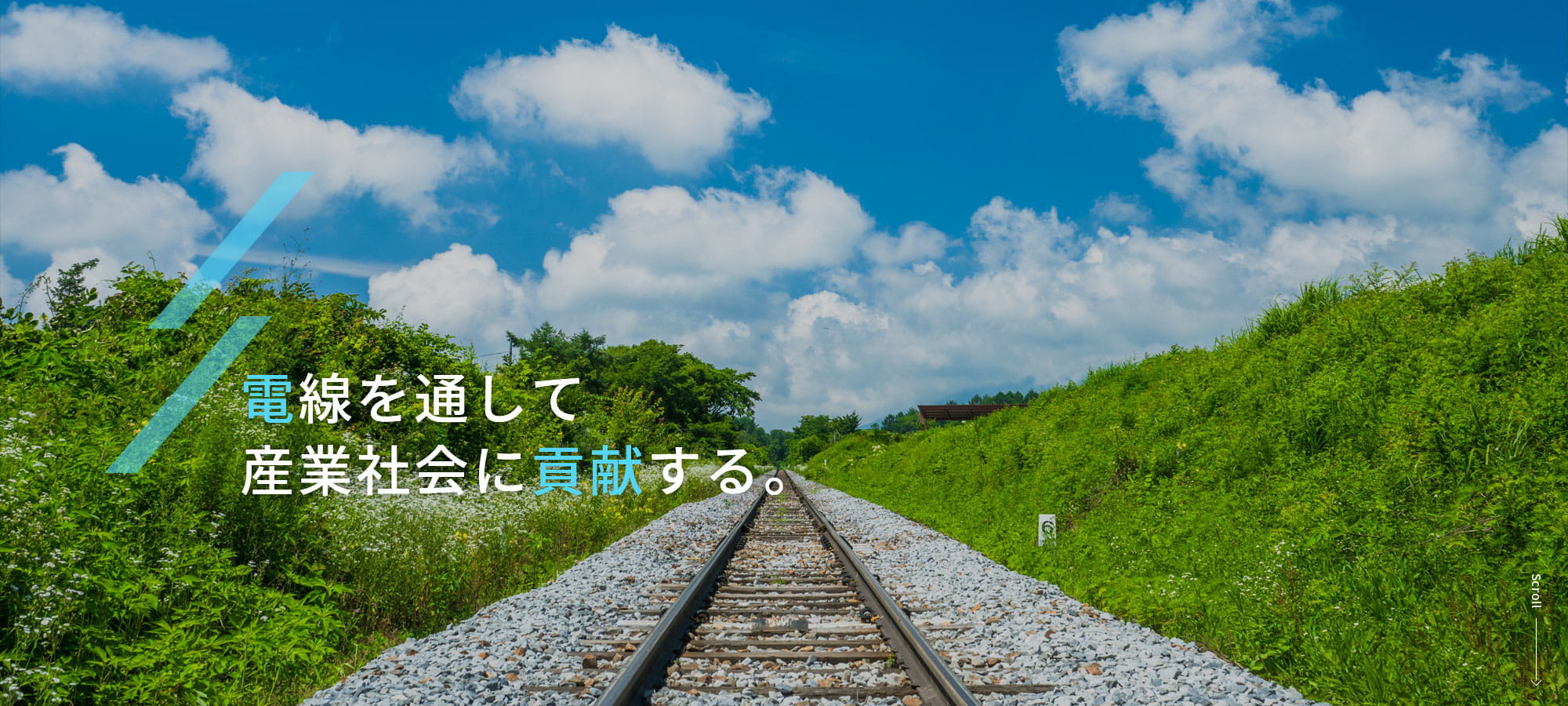 電線を通して
産業社会に貢献する。

Scroll